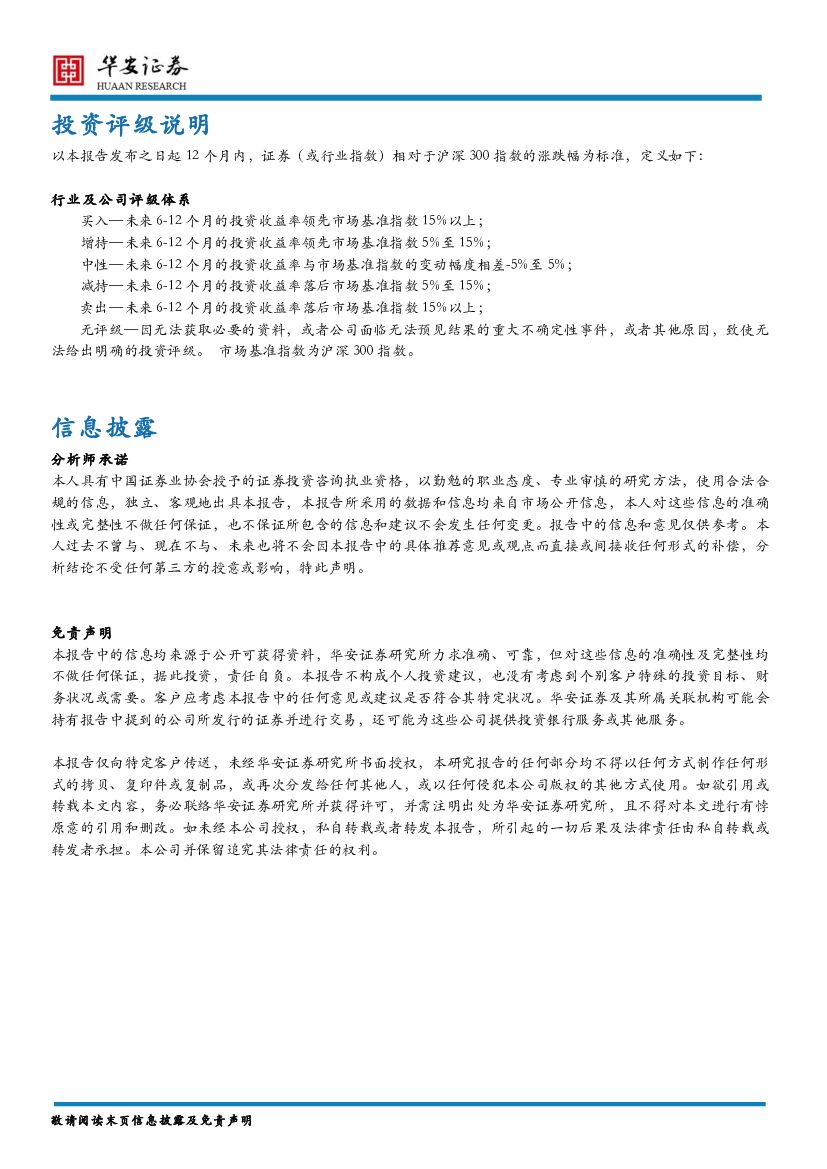 华安证券
HUAAN RESEARCH

投资评级说明

以本报告发布之日起 12 个月内，证券（或行业指数）相对于沪深 300 指数的涨跌幅为标准，定义如下：

行业及公司评级体系

买入—未来 6-12 个月的投资收益率领先市场基准指数 15%以上；

增持—未来 6-12 个月的投资收益率领先市场基准指数 5%至 15%；

中性—未来 6-12 个月的投资收益率与市场基准指数的变动幅度相差-5%至 5%；

减持—未来 6-12 个月的投资收益率落后市场基准指数 5%至 15%；

卖出—未来 6-12 个月的投资收益率落后市场基准指数 15%以上；

无评级—因无法获取必要的资料，或者公司面临无法预见结果的重大不确定性事件，或者其他原因，致使无法给出明确的投资评级。 市场基准指数为沪深 300 指数。

信息披露

分析师承诺

本人具有中国证券业协会授予的证券投资咨询执业资格，以勤勉的职业态度、专业审慎的研究方法，使用合法合规的信息，独立、客观地出具本报告，本报告所采用的数据和信息均来自市场公开信息，本人对这些信息的准确性或完整性不做任何保证，也不保证所包含的信息和建议不会发生任何变更。报告中的信息和意见仅供参考。本人过去不曾与、现在不与、未来也将不会因本报告中的具体推荐意见或观点而直接或间接收任何形式的补偿，分析结论不受任何第三方的授意或影响，特此声明。

免责声明

本报告中的信息均来源于公开可获得资料，华安证券研究所力求准确、可靠，但对这些信息的准确性及完整性均不做任何保证，据此投资，责任自负。本报告不构成个人投资建议，也没有考虑到个别客户特殊的投资目标、财务状况或需要。客户应考虑本报告中的任何意见或建议是否符合其特定状况。华安证券及其所属关联机构可能会持有报告中提到的公司所发行的证券并进行交易，还可能为这些公司提供投资银行服务或其他服务。

本报告仅向特定客户传送，未经华安证券研究所书面授权，本研究报告的任何部分均不得以任何方式制作任何形式的拷贝、复印件或复制品，或再次分发给任何其他人，或以任何侵犯本公司版权的其他方式使用。如欲引用或转载本文内容，务必联络华安证券研究所并获得许可，并需注明出处为华安证券研究所，且不得对本文进行有悖原意的引用和删改。如未经本公司授权，私自转载或者转发本报告，所引起的一切后果及法律责任由私自转载或转发者承担。本公司并保留追究其法律责任的权利。

敬请阅读末页信息披露及免责声明